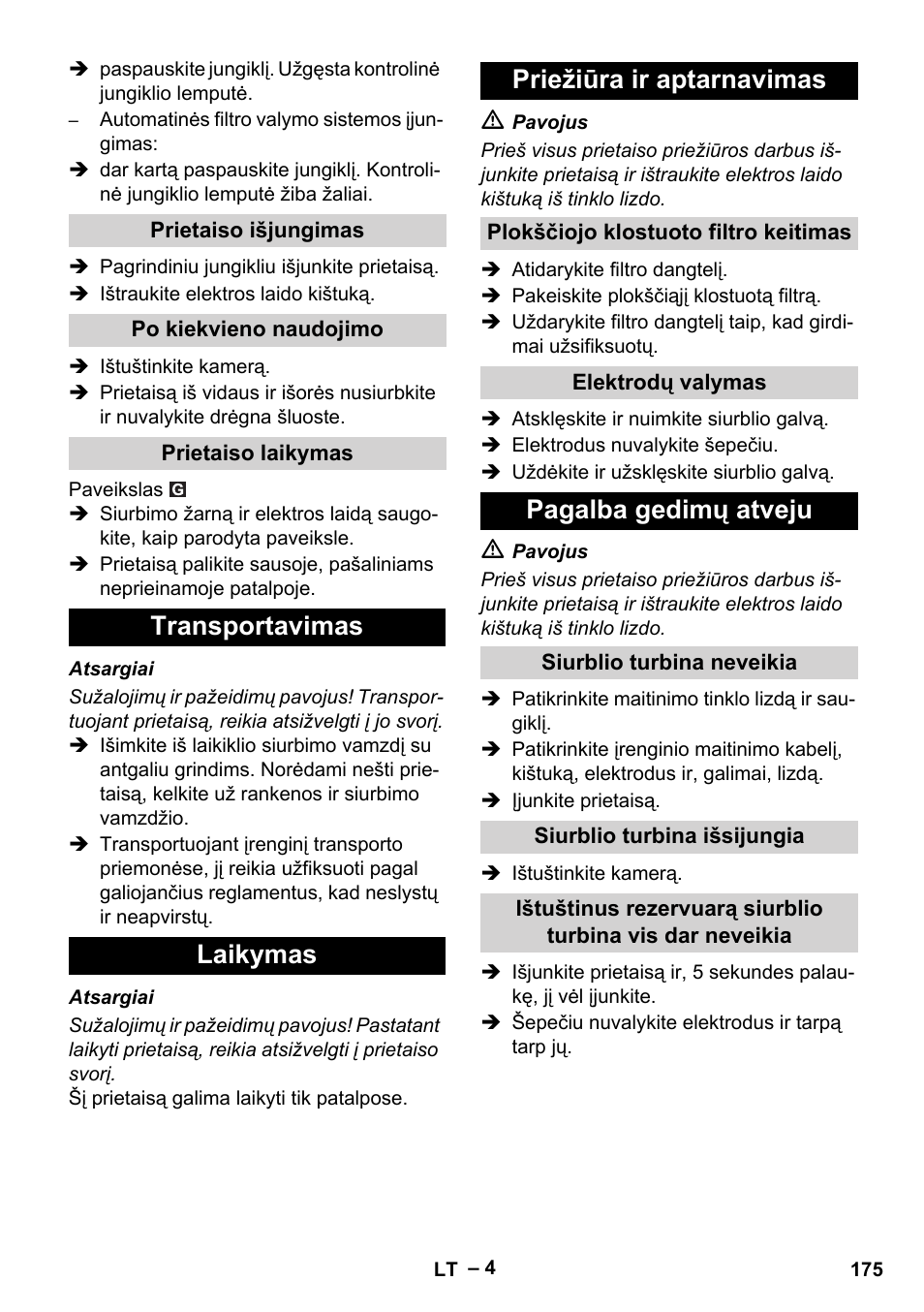 ➔ paspauskite jungiklį. Užgęsta kontrolinė jungiklio lemputė.
– Automatinės filtro valymo sistemos įjungimas:
➔ dar kartą paspauskite jungiklį. Kontrolinė jungiklio lemputė žiba žaliai.

Prietaiso išjungimas

➔ Pagrindiniu jungikliu išjunkite prietaisą.
➔ Ištraukite elektros laido kištuką.

Po kiekvieno naudojimo

➔ Ištuštinkite kamerą.
➔ Prietaisą iš vidaus ir išorės nusiurbkite ir nuvalykite drėgna šluoste.

Prietaiso laikymas

Paveikslas G
➔ Siurbimo žarną ir elektros laidą saugokite, kaip parodyta paveiksle.
➔ Prietaisą palikite sausoje, pašaliniams neprieinamoje patalpoje.

Transportavimas

Atsargiai
Sužalojimų ir pažeidimų pavojus! Transportuojant prietaisą, reikia atsižvelgti į jo svorį.
➔ Išimkite iš laikiklio siurbimo vamzdį su antgaliu grindims. Norėdami nešti prietaisą, kelkite už rankenos ir siurbimo vamzdžio.
➔ Transportuojant įrenginį transporto priemonėse, jį reikia užfiksuoti pagal galiojančius reglamentus, kad neslystų ir neapvirstų.

Laikymas

Atsargiai
Sužalojimų ir pažeidimų pavojus! Pastatant laikyti prietaisą, reikia atsižvelgti į prietaiso svorį.
Šį prietaisą galima laikyti tik patalpose.

Priežiūra ir aptarnavimas

⚠ Pavojus
Prieš visus prietaiso priežiūros darbus išjunkite prietaisą ir ištraukite elektros laido kištuką iš tinklo lizdo.

Plokščiojo klostuoto filtro keitimas

➔ Atidarykite filtro dangtelį.
➔ Pakeiskite plokščiąjį klostuotą filtrą.
➔ Uždarykite filtro dangtelį taip, kad girdimai užsifiksuotų.

Elektrodų valymas

➔ Atsklęskite ir nuimkite siurblio galvą.
➔ Elektrodus nuvalykite šepečiu.
➔ Uždėkite ir užsklęskite siurblio galvą.

Pagalba gedimų atveju

⚠ Pavojus
Prieš visus prietaiso priežiūros darbus išjunkite prietaisą ir ištraukite elektros laido kištuką iš tinklo lizdo.

Siurblio turbina neveikia

➔ Patikrinkite maitinimo tinklo lizdą ir saugiklį.
➔ Patikrinkite įrenginio maitinimo kabelį, kištuką, elektrodus ir, galimai, lizdą.
➔ Įjunkite prietaisą.

Siurblio turbina išsijungia

➔ Ištuštinkite kamerą.

Ištuštinus rezervuarą siurblio turbina vis dar neveikia

➔ Išjunkite prietaisą ir, 5 sekundes palaukę, jį vėl įjunkite.
➔ Šepečiu nuvalykite elektrodus ir tarpą tarp jų.

LT – 4
175